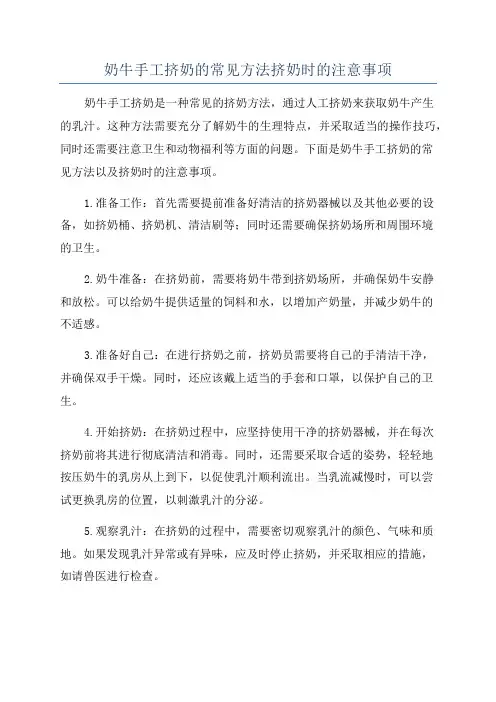 奶牛手工挤奶的常见方法挤奶时的注意事项

奶牛手工挤奶是一种常见的挤奶方法，通过人工挤奶来获取奶牛产生的乳汁。这种方法需要充分了解奶牛的生理特点，并采取适当的操作技巧，同时还需要注意卫生和动物福利等方面的问题。下面是奶牛手工挤奶的常见方法以及挤奶时的注意事项。

1.准备工作：首先需要提前准备好清洁的挤奶器械以及其他必要的设备，如挤奶桶、挤奶机、清洁刷等；同时还需要确保挤奶场所和周围环境的卫生。

2.奶牛准备：在挤奶前，需要将奶牛带到挤奶场所，并确保奶牛安静和放松。可以给奶牛提供适量的饲料和水，以增加产奶量，并减少奶牛的不适感。

3.准备好自己：在进行挤奶之前，挤奶员需要将自己的手清洁干净，并确保双手干燥。同时，还应该戴上适当的手套和口罩，以保护自己的卫生。

4.开始挤奶：在挤奶过程中，应坚持使用干净的挤奶器械，并在每次挤奶前将其进行彻底清洁和消毒。同时，还需要采取合适的姿势，轻轻地按压奶牛的乳房从上到下，以促使乳汁顺利流出。当乳流减慢时，可以尝试更换乳房的位置，以刺激乳汁的分泌。

5.观察乳汁：在挤奶的过程中，需要密切观察乳汁的颜色、气味和质地。如果发现乳汁异常或有异味，应及时停止挤奶，并采取相应的措施，如请兽医进行检查。